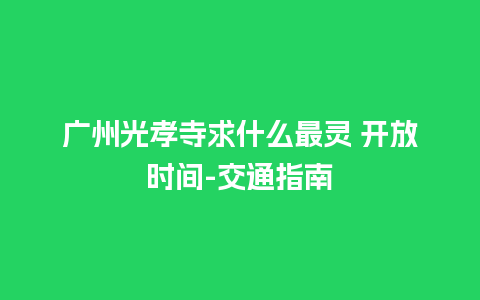 广州光孝寺求什么最灵 开放时间-交通指南